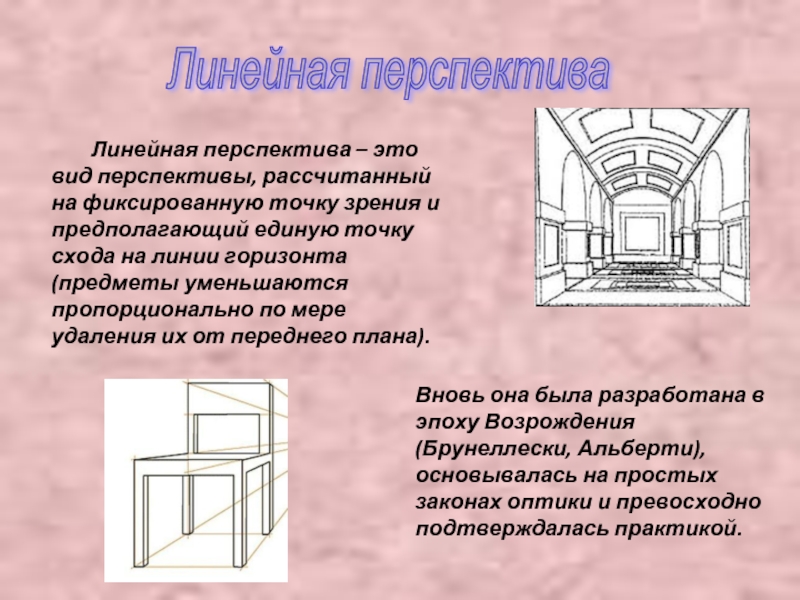 Линейная перспектива

Линейная перспектива – это вид перспективы, рассчитанный на фиксированную точку зрения и предполагающий единую точку схода на линии горизонта (предметы уменьшаются пропорционально по мере удаления их от переднего плана).

Вновь она была разработана в эпоху Возрождения (Брунеллески, Альберти), основывалась на простых законах оптики и превосходно подтверждалась практикой.